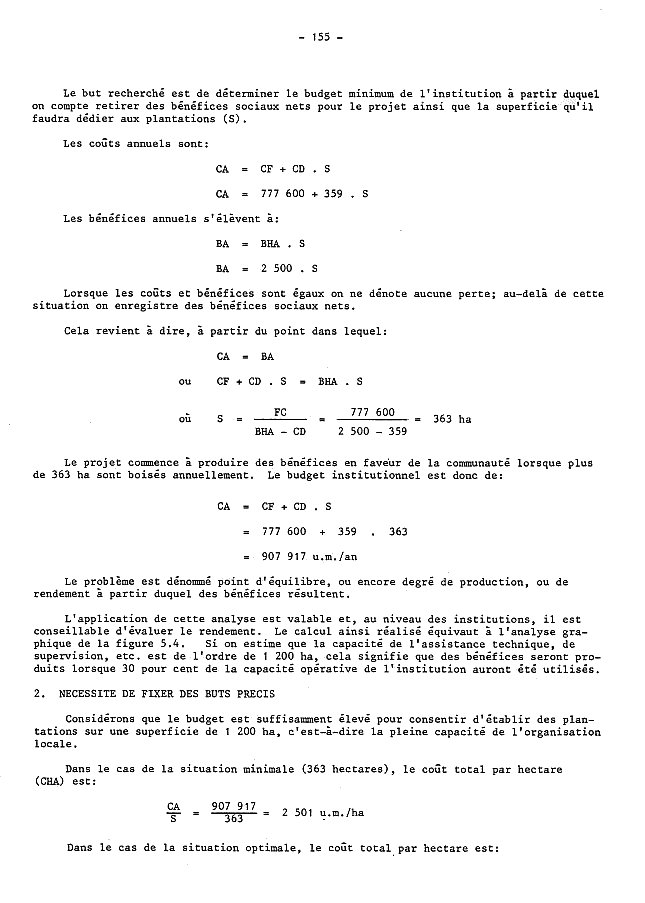 - 155 -

Le but recherché est de déterminer le budget minimum de l'institution à partir duquel on compte retirer des bénéfices sociaux nets pour le projet ainsi que la superficie qu'il faudra dédier aux plantations (S).

Les coûts annuels sont:

$CA = CF + CD . S$

$CA = 777\ 600 + 359 . S$

Les bénéfices annuels s'élèvent à:

$BA = BHA . S$

$BA = 2\ 500 . S$

Lorsque les coûts et bénéfices sont égaux on ne dénote aucune perte; au-delà de cette situation on enregistre des bénéfices sociaux nets.

Cela revient à dire, à partir du point dans lequel:

$CA = BA$

ou $CF + CD . S = BHA . S$

où $S = \frac{FC}{BHA - CD} = \frac{777\ 600}{2\ 500 - 359} = 363$ ha

Le projet commence à produire des bénéfices en faveur de la communauté lorsque plus de 363 ha sont boisés annuellement. Le budget institutionnel est donc de:

$CA = CF + CD . S$

$= 777\ 600 + 359 . 363$

$= 907\ 917$ u.m./an

Le problème est dénommé point d'équilibre, ou encore degré de production, ou de rendement à partir duquel des bénéfices résultent.

L'application de cette analyse est valable et, au niveau des institutions, il est conseillable d'évaluer le rendement. Le calcul ainsi réalisé équivaut à l'analyse graphique de la figure 5.4. Si on estime que la capacité de l'assistance technique, de supervision, etc. est de l'ordre de 1 200 ha, cela signifie que des bénéfices seront produits lorsque 30 pour cent de la capacité opérative de l'institution auront été utilisés.

2. NECESSITE DE FIXER DES BUTS PRECIS

Considérons que le budget est suffisamment élevé pour consentir d'établir des plantations sur une superficie de 1 200 ha, c'est-à-dire la pleine capacité de l'organisation locale.

Dans le cas de la situation minimale (363 hectares), le coût total par hectare (CHA) est:

$\frac{CA}{S} = \frac{907\ 917}{363} = 2\ 501$ u.m./ha

Dans le cas de la situation optimale, le coût total par hectare est: